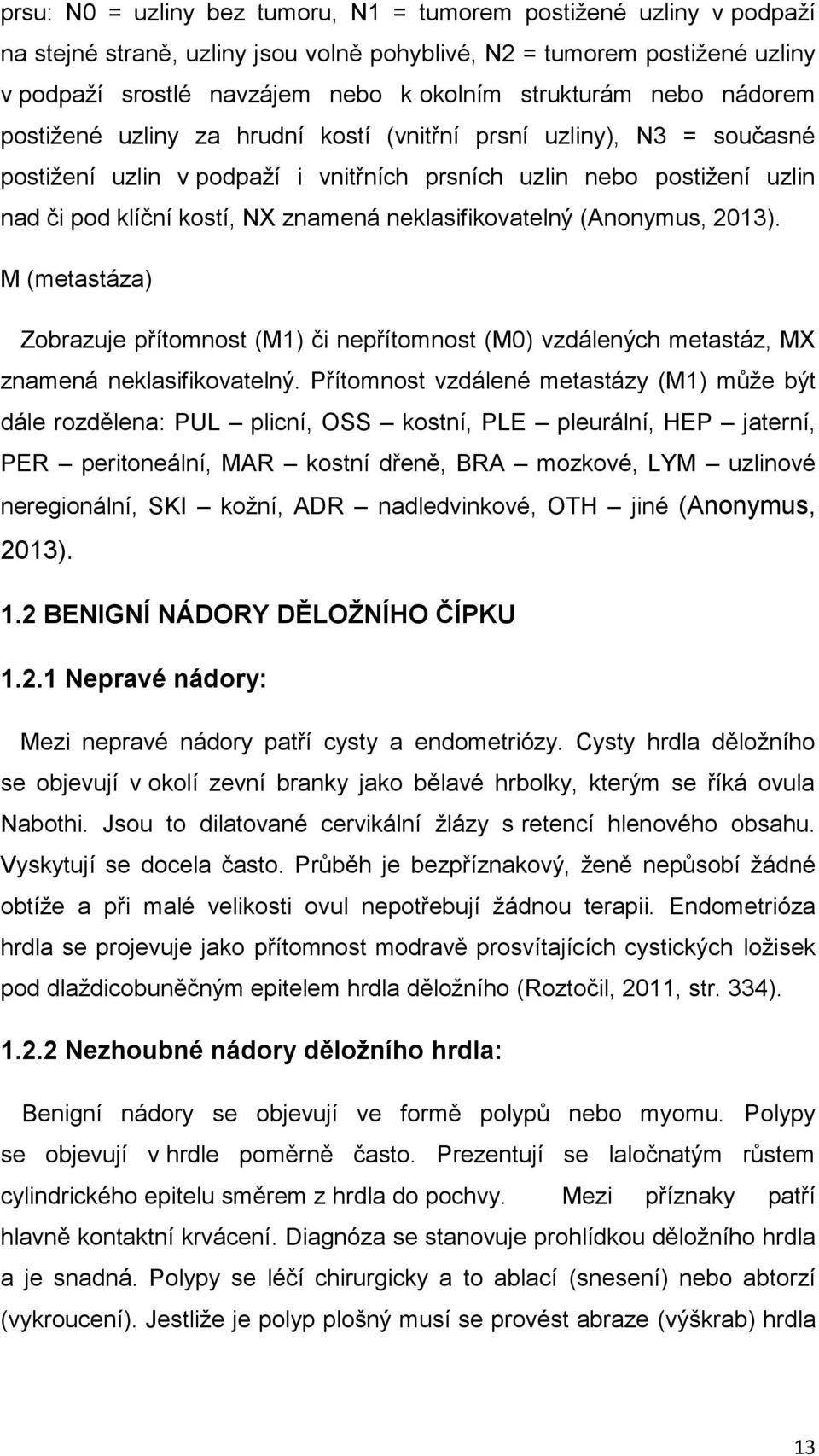 prsu: N0 = uzliny bez tumoru, N1 = tumorem postižené uzliny v podpaží na stejné straně, uzliny jsou volně pohyblivé, N2 = tumorem postižené uzliny v podpaží srostlé navzájem nebo k okolním strukturám nebo nádorem postižené uzliny za hrudní kostí (vnitřní prsní uzliny), N3 = současné postižení uzlin v podpaží i vnitřních prsních uzlin nebo postižení uzlin nad či pod klíční kostí, NX znamená neklasifikovatelný (Anonymus, 2013).

M (metastáza)

Zobrazuje přítomnost (M1) či nepřítomnost (M0) vzdálených metastáz, MX znamená neklasifikovatelný. Přítomnost vzdálené metastázy (M1) může být dále rozdělena: PUL – plicní, OSS – kostní, PLE – pleurální, HEP – jaterní, PER – peritoneální, MAR – kostní dřeně, BRA – mozkové, LYM – uzlinové neregionální, SKI – kožní, ADR – nadledvinkové, OTH – jiné (Anonymus, 2013).

1.2 BENIGNÍ NÁDORY DĚLOŽNÍHO ČÍPKU

1.2.1 Nepravé nádory:

Mezi nepravé nádory patří cysty a endometriózy. Cysty hrdla děložního se objevují v okolí zevní branky jako bělavé hrbolky, kterým se říká ovula Nabothi. Jsou to dilatované cervikální žlázy s retencí hlenového obsahu. Vyskytují se docela často. Průběh je bezpříznakový, ženě nepůsobí žádné obtíže a při malé velikosti ovul nepotřebují žádnou terapii. Endometrióza hrdla se projevuje jako přítomnost modravě prosvítajících cystických ložisek pod dlaždicobuněčným epitelem hrdla děložního (Roztočil, 2011, str. 334).

1.2.2 Nezhoubné nádory děložního hrdla:

Benigní nádory se objevují ve formě polypů nebo myomu. Polypy se objevují v hrdle poměrně často. Prezentují se laločnatým růstem cylindrického epitelu směrem z hrdla do pochvy. Mezi příznaky patří hlavně kontaktní krvácení. Diagnóza se stanovuje prohlídkou děložního hrdla a je snadná. Polypy se léčí chirurgicky a to ablací (snesení) nebo abtorzí (vykroucení). Jestliže je polyp plošný musí se provést abraze (výškrab) hrdla

13